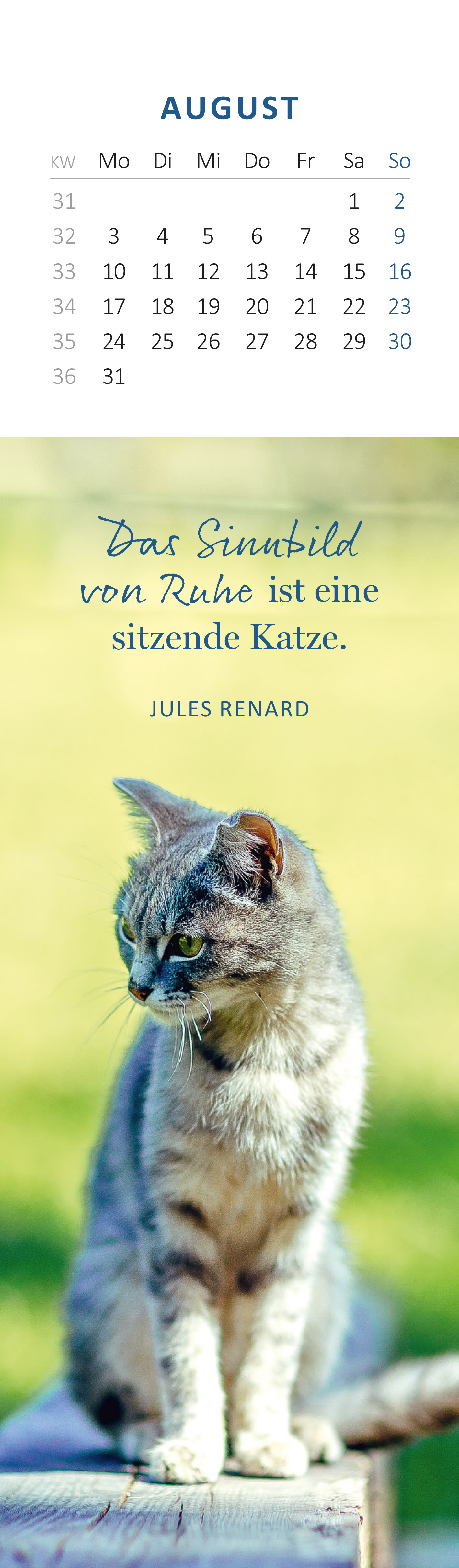 AUGUST

| KW | Mo | Di | Mi | Do | Fr | Sa | So |
|---|---|---|---|---|---|---|---|
| 31 | | | | | | 1 | 2 |
| 32 | 3 | 4 | 5 | 6 | 7 | 8 | 9 |
| 33 | 10 | 11 | 12 | 13 | 14 | 15 | 16 |
| 34 | 17 | 18 | 19 | 20 | 21 | 22 | 23 |
| 35 | 24 | 25 | 26 | 27 | 28 | 29 | 30 |
| 36 | 31 | | | | | | |

Das Sinnbild von Ruhe ist eine sitzende Katze.

JULES RENARD